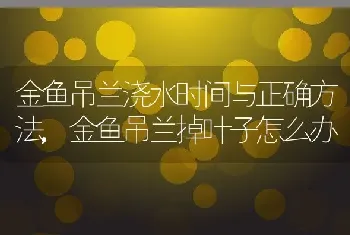 金鱼吊兰浇水时间与正确方法，金鱼吊兰掉叶子怎么办